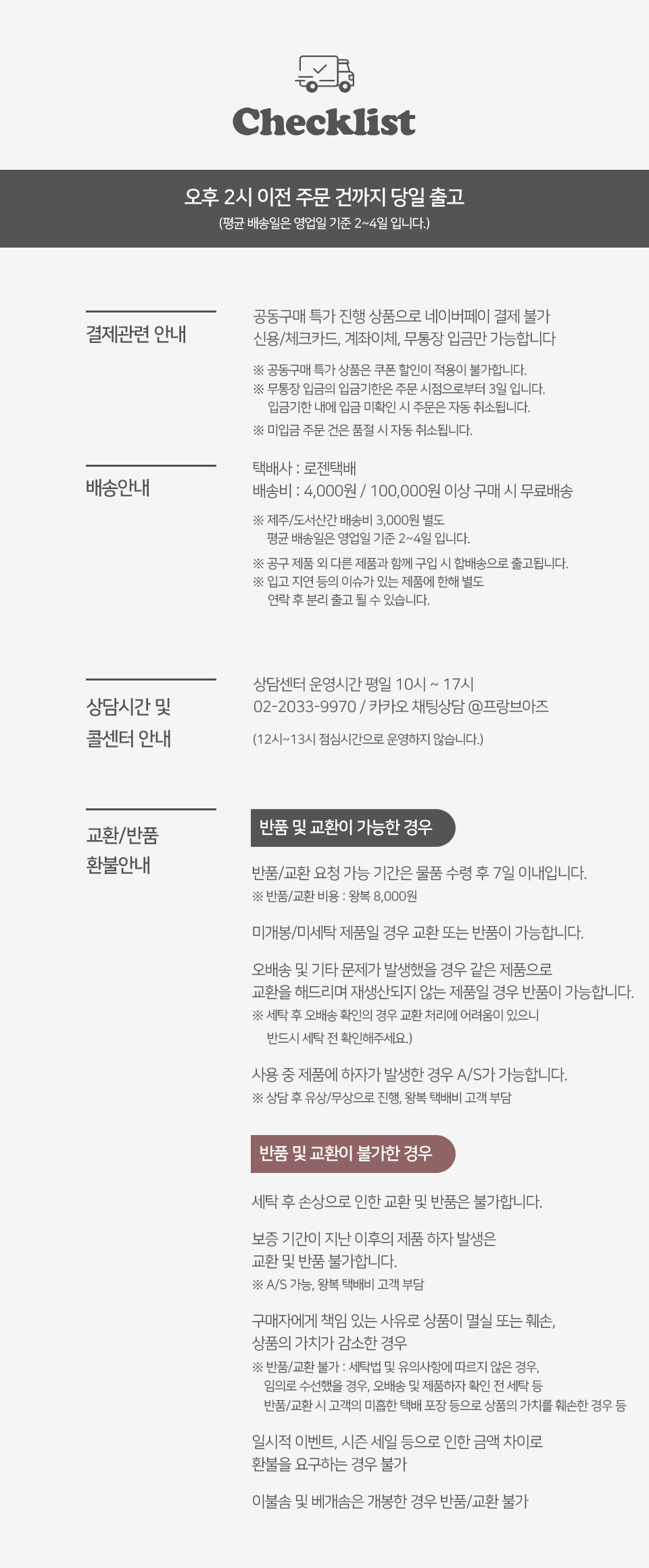 Checklist

오후 2시 이전 주문 건까지 당일 출고
(평균 배송일은 영업일 기준 2~4일 입니다.)

결제관련 안내

공동구매 특가 진행 상품으로 네이버페이 결제 불가
신용/체크카드, 계좌이체, 무통장 입금만 가능합니다

※ 공동구매 특가 상품은 쿠폰 할인이 적용이 불가합니다.
※ 무통장 입금의 입금기한은 주문 시점으로부터 3일 입니다. 입금기한 내에 입금 미확인 시 주문은 자동 취소됩니다.
※ 미입금 주문 건은 품절 시 자동 취소됩니다.

배송안내

택배사 : 로젠택배
배송비 : 4,000원 / 100,000원 이상 구매 시 무료배송

※ 제주/도서산간 배송비 3,000원 별도
평균 배송일은 영업일 기준 2~4일 입니다.
※ 공구 제품 외 다른 제품과 함께 구입 시 합배송으로 출고됩니다.
※ 입고 지연 등의 이슈가 있는 제품에 한해 별도 연락 후 분리 출고 될 수 있습니다.

상담시간 및
콜센터 안내

상담센터 운영시간 평일 10시 ~ 17시
02-2033-9970 / 카카오 채팅상담 @프랑브아즈
(12시~13시 점심시간으로 운영하지 않습니다.)

교환/반품
환불안내

반품 및 교환이 가능한 경우

반품/교환 요청 가능 기간은 물품 수령 후 7일 이내입니다.
※ 반품/교환 비용 : 왕복 8,000원

미개봉/미세탁 제품일 경우 교환 또는 반품이 가능합니다.

오배송 및 기타 문제가 발생했을 경우 같은 제품으로 교환을 해드리며 재생산되지 않는 제품일 경우 반품이 가능합니다.
※ 세탁 후 오배송 확인의 경우 교환 처리에 어려움이 있으니 반드시 세탁 전 확인해주세요.)

사용 중 제품에 하자가 발생한 경우 A/S가 가능합니다.
※ 상담 후 유상/무상으로 진행, 왕복 택배비 고객 부담

반품 및 교환이 불가한 경우

세탁 후 손상으로 인한 교환 및 반품은 불가합니다.

보증 기간이 지난 이후의 제품 하자 발생은 교환 및 반품 불가합니다.
※ A/S 가능, 왕복 택배비 고객 부담

구매자에게 책임 있는 사유로 상품이 멸실 또는 훼손, 상품의 가치가 감소한 경우
※ 반품/교환 불가 : 세탁법 및 유의사항에 따르지 않은 경우, 임의로 수선했을 경우, 오배송 및 제품하자 확인 전 세탁 등 반품/교환 시 고객의 미흡한 택배 포장 등으로 상품의 가치를 훼손한 경우 등

일시적 이벤트, 시즌 세일 등으로 인한 금액 차이로 환불을 요구하는 경우 불가

이불솜 및 베개솜은 개봉한 경우 반품/교환 불가